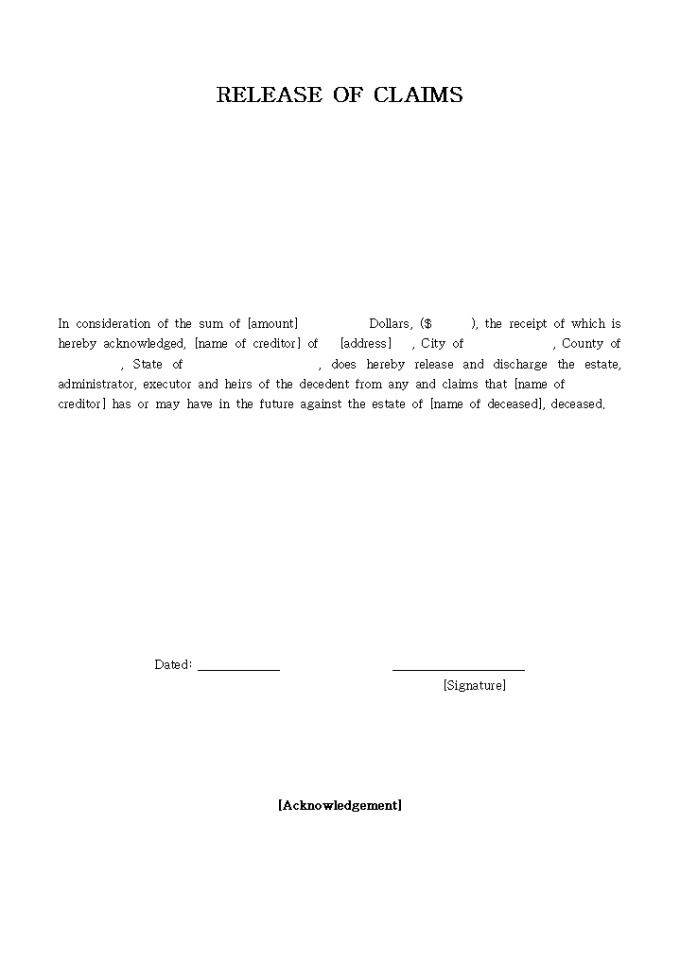 RELEASE OF CLAIMS

In consideration of the sum of [amount] Dollars, ($ ), the receipt of which is hereby acknowledged, [name of creditor] of [address] , City of , County of , State of , does hereby release and discharge the estate, administrator, executor and heirs of the decedent from any and claims that [name of creditor] has or may have in the future against the estate of [name of deceased], deceased.

Dated: ____

____
[Signature]

[Acknowledgement]